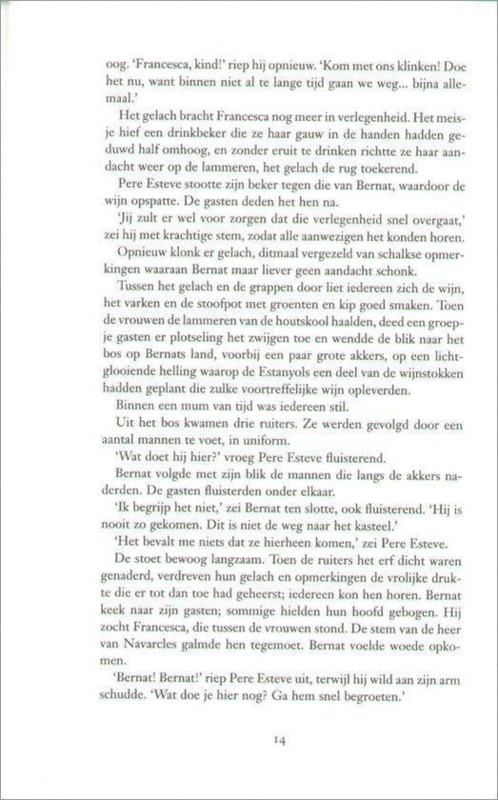 oog. 'Francesca, kind!' riep hij opnieuw. 'Kom met ons klinken! Doe het nu, want binnen niet al te lange tijd gaan we weg... bijna allemaal.'

Het gelach bracht Francesca nog meer in verlegenheid. Het meisje hief een drinkbeker die ze haar gauw in de handen hadden geduwd half omhoog, en zonder eruit te drinken richtte ze haar aandacht weer op de lammeren, het gelach de rug toekerend.

Pere Esteve stootte zijn beker tegen die van Bernat, waardoor de wijn opspatte. De gasten deden het hen na.

'Jij zult er wel voor zorgen dat die verlegenheid snel overgaat,' zei hij met krachtige stem, zodat alle aanwezigen het konden horen.

Opnieuw klonk er gelach, ditmaal vergezeld van schalkse opmerkingen waaraan Bernat maar liever geen aandacht schonk.

Tussen het gelach en de grappen door liet iedereen zich de wijn, het varken en de stoofpot met groenten en kip goed smaken. Toen de vrouwen de lammeren van de houtskool haalden, deed een groepje gasten er plotseling het zwijgen toe en wendde de blik naar het bos op Bernats land, voorbij een paar grote akkers, op een lichtglooiende helling waarop de Estanyols een deel van de wijnstokken hadden geplant die zulke voortreffelijke wijn opleverden.

Binnen een mum van tijd was iedereen stil.

Uit het bos kwamen drie ruiters. Ze werden gevolgd door een aantal mannen te voet, in uniform.

'Wat doet hij hier?' vroeg Pere Esteve fluisterend.

Bernat volgde met zijn blik de mannen die langs de akkers naderden. De gasten fluisterden onder elkaar.

'Ik begrijp het niet,' zei Bernat ten slotte, ook fluisterend. 'Hij is nooit zo gekomen. Dit is niet de weg naar het kasteel.'

'Het bevalt me niets dat ze hierheen komen,' zei Pere Esteve.

De stoet bewoog langzaam. Toen de ruiters het erf dicht waren genaderd, verdreven hun gelach en opmerkingen de vrolijke drukte die er tot dan toe had geheerst; iedereen kon hen horen. Bernat keek naar zijn gasten; sommige hielden hun hoofd gebogen. Hij zocht Francesca, die tussen de vrouwen stond. De stem van de heer van Navarcles galmde hen tegemoet. Bernat voelde woede opkomen.

'Bernat! Bernat!' riep Pere Esteve uit, terwijl hij wild aan zijn arm schudde. 'Wat doe je hier nog? Ga hem snel begroeten.'

14